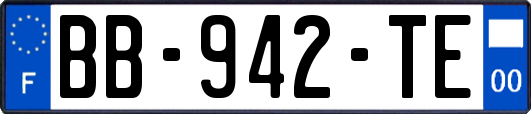 F
BB-942-TE
00